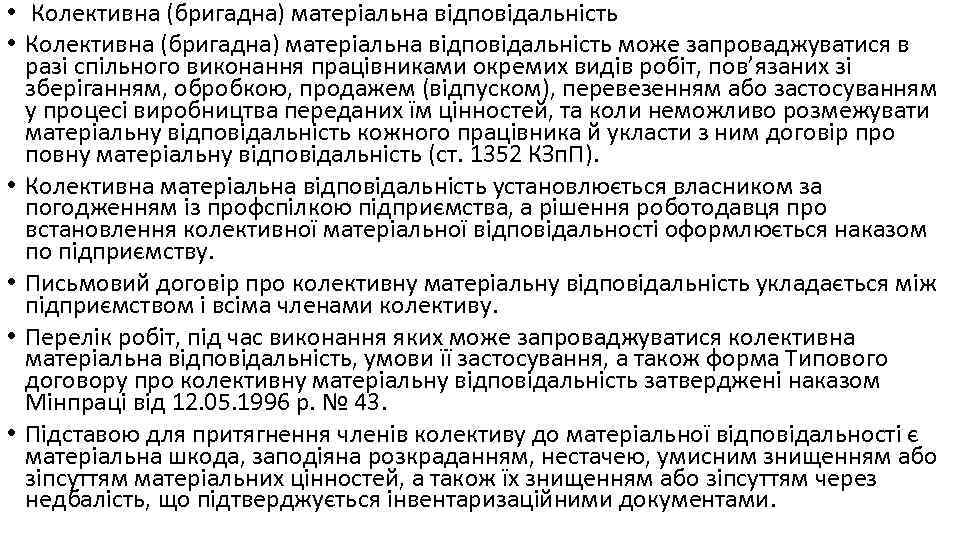 • Колективна (бригадна) матеріальна відповідальність

• Колективна (бригадна) матеріальна відповідальність може запроваджуватися в разі спільного виконання працівниками окремих видів робіт, пов’язаних зі зберіганням, обробкою, продажем (відпуском), перевезенням або застосуванням у процесі виробництва переданих їм цінностей, та коли неможливо розмежувати матеріальну відповідальність кожного працівника й укласти з ним договір про повну матеріальну відповідальність (ст. 1352 КЗпП).

• Колективна матеріальна відповідальність установлюється власником за погодженням із профспілкою підприємства, а рішення роботодавця про встановлення колективної матеріальної відповідальності оформлюється наказом по підприємству.

• Письмовий договір про колективну матеріальну відповідальність укладається між підприємством і всіма членами колективу.

• Перелік робіт, під час виконання яких може запроваджуватися колективна матеріальна відповідальність, умови її застосування, а також форма Типового договору про колективну матеріальну відповідальність затверджені наказом Мінпраці від 12.05.1996 р. № 43.

• Підставою для притягнення членів колективу до матеріальної відповідальності є матеріальна шкода, заподіяна розкраданням, нестачею, умисним знищенням або зіпсуттям матеріальних цінностей, а також їх знищенням або зіпсуттям через недбалість, що підтверджується інвентаризаційними документами.